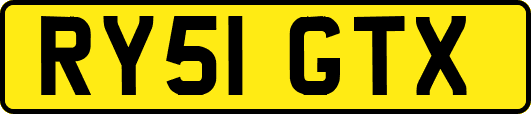 RY51 GTX